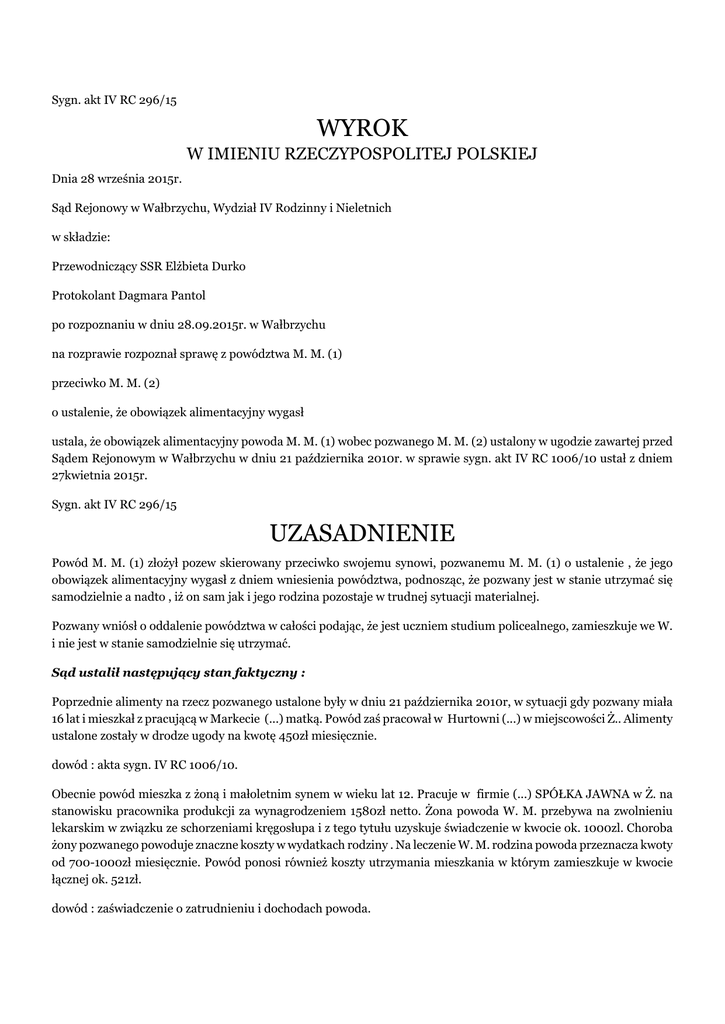 Sygn. akt IV RC 296/15

WYROK
W IMIENIU RZECZYPOSPOLITEJ POLSKIEJ

Dnia 28 września 2015r.

Sąd Rejonowy w Wałbrzychu, Wydział IV Rodzinny i Nieletnich

w składzie:

Przewodniczący SSR Elżbieta Durko

Protokolant Dagmara Pantol

po rozpoznaniu w dniu 28.09.2015r. w Wałbrzychu

na rozprawie rozpoznał sprawę z powództwa M. M. (1)

przeciwko M. M. (2)

o ustalenie, że obowiązek alimentacyjny wygasł

ustala, że obowiązek alimentacyjny powoda M. M. (1) wobec pozwanego M. M. (2) ustalony w ugodzie zawartej przed Sądem Rejonowym w Wałbrzychu w dniu 21 października 2010r. w sprawie sygn. akt IV RC 1006/10 ustał z dniem 27kwietnia 2015r.

Sygn. akt IV RC 296/15

UZASADNIENIE

Powód M. M. (1) złożył pozew skierowany przeciwko swojemu synowi, pozwanemu M. M. (1) o ustalenie , że jego obowiązek alimentacyjny wygasł z dniem wniesienia powództwa, podnosząc, że pozwany jest w stanie utrzymać się samodzielnie a nadto , iż on sam jak i jego rodzina pozostaje w trudnej sytuacji materialnej.

Pozwany wniósł o oddalenie powództwa w całości podając, że jest uczniem studium policealnego, zamieszkuje we W. i nie jest w stanie samodzielnie się utrzymać.

Sąd ustalił następujący stan faktyczny :

Poprzednie alimenty na rzecz pozwanego ustalone były w dniu 21 października 2010r, w sytuacji gdy pozwany miała 16 lat i mieszkał z pracującą w Markecie (...) matką. Powód zaś pracował w Hurtowni (...) w miejscowości Ż.. Alimenty ustalone zostały w drodze ugody na kwotę 450zł miesięcznie.

dowód : akta sygn. IV RC 1006/10.

Obecnie powód mieszka z żoną i małoletnim synem w wieku lat 12. Pracuje w firmie (...) SPÓŁKA JAWNA w Ż. na stanowisku pracownika produkcji za wynagrodzeniem 1580zł netto. Żona powoda W. M. przebywa na zwolnieniu lekarskim w związku ze schorzeniami kręgosłupa i z tego tytułu uzyskuje świadczenie w kwocie ok. 1000zl. Choroba żony pozwanego powoduje znaczne koszty w wydatkach rodziny . Na leczenie W. M. rodzina powoda przeznacza kwoty od 700-1000zł miesięcznie. Powód ponosi również koszty utrzymania mieszkania w którym zamieszkuje w kwocie łącznej ok. 521zł.

dowód : zaświadczenie o zatrudnieniu i dochodach powoda.